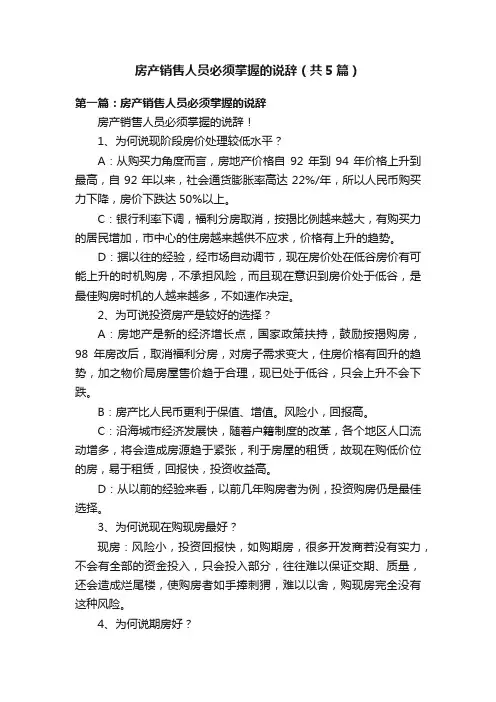 房产销售人员必须掌握的说辞（共5篇）

第一篇：房产销售人员必须掌握的说辞

房产销售人员必须掌握的说辞！

1、为何说现阶段房价处理较低水平？

A：从购买力角度而言，房地产价格自 92 年到 94 年价格上升到最高，自 92 年以来，社会通货膨胀率高达 22%/年，所以人民币购买力下降，房价下跌达 50%以上。

C：银行利率下调，福利分房取消，按揭比例越来越大，有购买力的居民增加，市中心的住房越来越供不应求，价格有上升的趋势。

D：据以往的经验，经市场自动调节，现在房价处在低谷房价有可能上升的时机购房，不承担风险，而且现在意识到房价处于低谷，是最佳购房时机的人越来越多，不如速作决定。

2、为可说投资房产是较好的选择？

A：房地产是新的经济增长点，国家政策扶持，鼓励按揭购房，98 年房改后，取消福利分房，对房子需求变大，住房价格有回升的趋势，加之物价局房屋售价趋于合理，现已处于低谷，只会上升不会下跌。

B：房产比人民币更利于保值、增值。风险小，回报高。

C：沿海城市经济发展快，随着户籍制度的改革，各个地区人口流动增多，将会造成房源趋于紧张，利于房屋的租赁，故现在购低价位的房，易于租赁，回报快，投资收益高。

D：从以前的经验来看，以前几年购房者为例，投资购房仍是最佳选择。

3、为何说现在购现房最好？

现房：风险小，投资回报快，如购期房，很多开发商若没有实力，不会有全部的资金投入，只会投入部分，往往难以保证交期、质量，还会造成烂尾楼，使购房者如手捧刺猬，难以以舍，购现房完全没有这种风险。

4、为何说期房好？